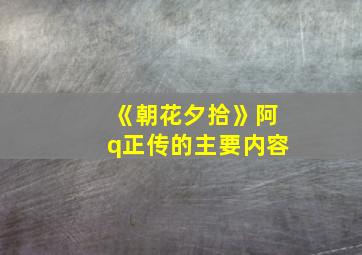 《朝花夕拾》阿q正传的主要内容